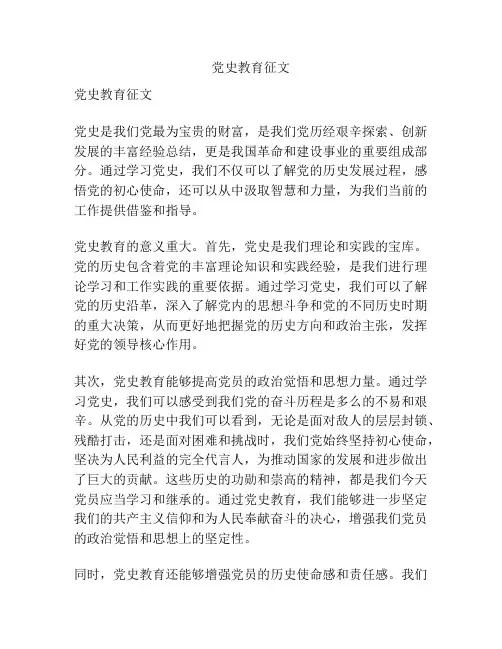 党史教育征文

党史教育征文

党史是我们党最为宝贵的财富，是我们党历经艰辛探索、创新发展的丰富经验总结，更是我国革命和建设事业的重要组成部分。通过学习党史，我们不仅可以了解党的历史发展过程，感悟党的初心使命，还可以从中汲取智慧和力量，为我们当前的工作提供借鉴和指导。

党史教育的意义重大。首先，党史是我们理论和实践的宝库。党的历史包含着党的丰富理论知识和实践经验，是我们进行理论学习和工作实践的重要依据。通过学习党史，我们可以了解党的历史沿革，深入了解党内的思想斗争和党的不同历史时期的重大决策，从而更好地把握党的历史方向和政治主张，发挥好党的领导核心作用。

其次，党史教育能够提高党员的政治觉悟和思想力量。通过学习党史，我们可以感受到我们党的奋斗历程是多么的不易和艰辛。从党的历史中我们可以看到，无论是面对敌人的层层封锁、残酷打击，还是面对困难和挑战时，我们党始终坚持初心使命，坚决为人民利益的完全代言人，为推动国家的发展和进步做出了巨大的贡献。这些历史的功勋和崇高的精神，都是我们今天党员应当学习和继承的。通过党史教育，我们能够进一步坚定我们的共产主义信仰和为人民奉献奋斗的决心，增强我们党员的政治觉悟和思想上的坚定性。

同时，党史教育还能够增强党员的历史使命感和责任感。我们